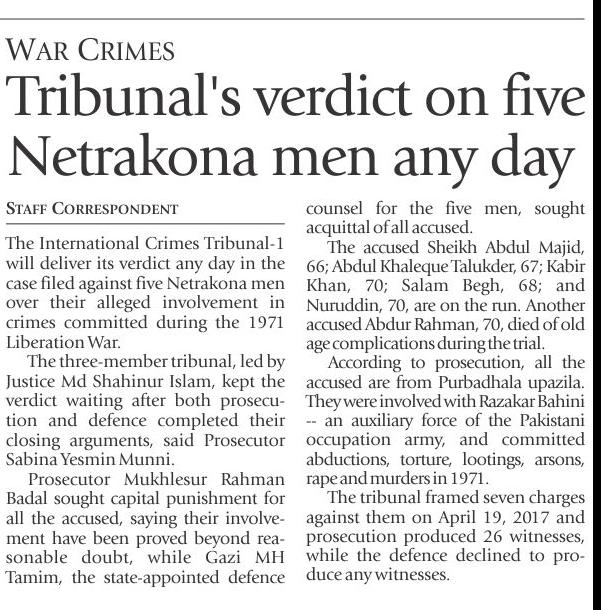 WAR CRIMES

Tribunal's verdict on five Netrakona men any day

STAFF CORRESPONDENT

The International Crimes Tribunal-1 will deliver its verdict any day in the case filed against five Netrakona men over their alleged involvement in crimes committed during the 1971 Liberation War.

The three-member tribunal, led by Justice Md Shahinur Islam, kept the verdict waiting after both prosecution and defence completed their closing arguments, said Prosecutor Sabina Yesmin Munni.

Prosecutor Mukhlesur Rahman Badal sought capital punishment for all the accused, saying their involvement have been proved beyond reasonable doubt, while Gazi MH Tamim, the state-appointed defence counsel for the five men, sought acquittal of all accused.

The accused Sheikh Abdul Majid, 66; Abdul Khaleque Talukder, 67; Kabir Khan, 70; Salam Begh, 68; and Nuruddin, 70, are on the run. Another accused Abdur Rahman, 70, died of old age complications during the trial.

According to prosecution, all the accused are from Purbadhala upazila. They were involved with Razakar Bahini -- an auxiliary force of the Pakistani occupation army, and committed abductions, torture, lootings, arsons, rape and murders in 1971.

The tribunal framed seven charges against them on April 19, 2017 and prosecution produced 26 witnesses, while the defence declined to produce any witnesses.